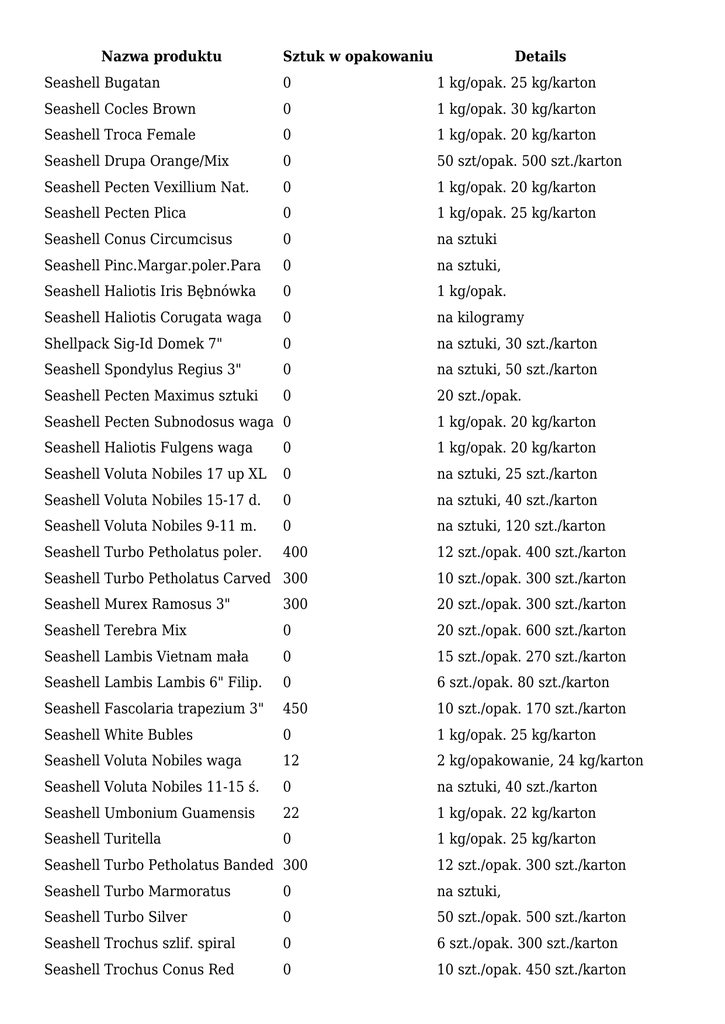 | Nazwa produktu | Sztuk w opakowaniu | Details |
|---|---|---|
| Seashell Bugatan | 0 | 1 kg/opak. 25 kg/karton |
| Seashell Cocles Brown | 0 | 1 kg/opak. 30 kg/karton |
| Seashell Troca Female | 0 | 1 kg/opak. 20 kg/karton |
| Seashell Drupa Orange/Mix | 0 | 50 szt/opak. 500 szt./karton |
| Seashell Pecten Vexillium Nat. | 0 | 1 kg/opak. 20 kg/karton |
| Seashell Pecten Plica | 0 | 1 kg/opak. 25 kg/karton |
| Seashell Conus Circumcisus | 0 | na sztuki |
| Seashell Pinc.Margar.poler.Para | 0 | na sztuki, |
| Seashell Haliotis Iris Bębnówka | 0 | 1 kg/opak. |
| Seashell Haliotis Corugata waga | 0 | na kilogramy |
| Shellpack Sig-Id Domek 7" | 0 | na sztuki, 30 szt./karton |
| Seashell Spondylus Regius 3" | 0 | na sztuki, 50 szt./karton |
| Seashell Pecten Maximus sztuki | 0 | 20 szt./opak. |
| Seashell Pecten Subnodosus waga | 0 | 1 kg/opak. 20 kg/karton |
| Seashell Haliotis Fulgens waga | 0 | 1 kg/opak. 20 kg/karton |
| Seashell Voluta Nobiles 17 up XL | 0 | na sztuki, 25 szt./karton |
| Seashell Voluta Nobiles 15-17 d. | 0 | na sztuki, 40 szt./karton |
| Seashell Voluta Nobiles 9-11 m. | 0 | na sztuki, 120 szt./karton |
| Seashell Turbo Petholatus poler. | 400 | 12 szt./opak. 400 szt./karton |
| Seashell Turbo Petholatus Carved | 300 | 10 szt./opak. 300 szt./karton |
| Seashell Murex Ramosus 3" | 300 | 20 szt./opak. 300 szt./karton |
| Seashell Terebra Mix | 0 | 20 szt./opak. 600 szt./karton |
| Seashell Lambis Vietnam mała | 0 | 15 szt./opak. 270 szt./karton |
| Seashell Lambis Lambis 6" Filip. | 0 | 6 szt./opak. 80 szt./karton |
| Seashell Fascolaria trapezium 3" | 450 | 10 szt./opak. 170 szt./karton |
| Seashell White Bubles | 0 | 1 kg/opak. 25 kg/karton |
| Seashell Voluta Nobiles waga | 12 | 2 kg/opakowanie, 24 kg/karton |
| Seashell Voluta Nobiles 11-15 ś. | 0 | na sztuki, 40 szt./karton |
| Seashell Umbonium Guamensis | 22 | 1 kg/opak. 22 kg/karton |
| Seashell Turitella | 0 | 1 kg/opak. 25 kg/karton |
| Seashell Turbo Petholatus Banded | 300 | 12 szt./opak. 300 szt./karton |
| Seashell Turbo Marmoratus | 0 | na sztuki, |
| Seashell Turbo Silver | 0 | 50 szt./opak. 500 szt./karton |
| Seashell Trochus szlif. spiral | 0 | 6 szt./opak. 300 szt./karton |
| Seashell Trochus Conus Red | 0 | 10 szt./opak. 450 szt./karton |